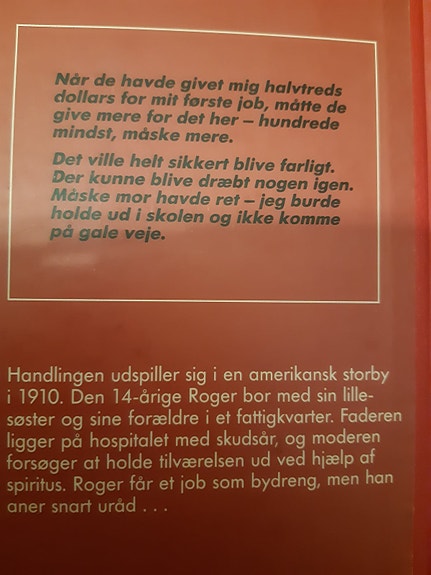 Når de havde givet mig halvtreds dollars for mit første job, måtte de give mere for det her – hundrede mindst, måske mere.

Det ville helt sikkert blive farligt. Der kunne blive dræbt nogen igen. Måske mor havde ret – jeg burde holde ud i skolen og ikke komme på gale veje.

Handlingen udspiller sig i en amerikansk storby i 1910. Den 14-årige Roger bor med sin lillesøster og sine forældre i et fattigkvarter. Faderen ligger på hospitalet med skudsår, og moderen forsøger at holde tilværelsen ud ved hjælp af spiritus. Roger får et job som bydreng, men han aner snart uråd . . .